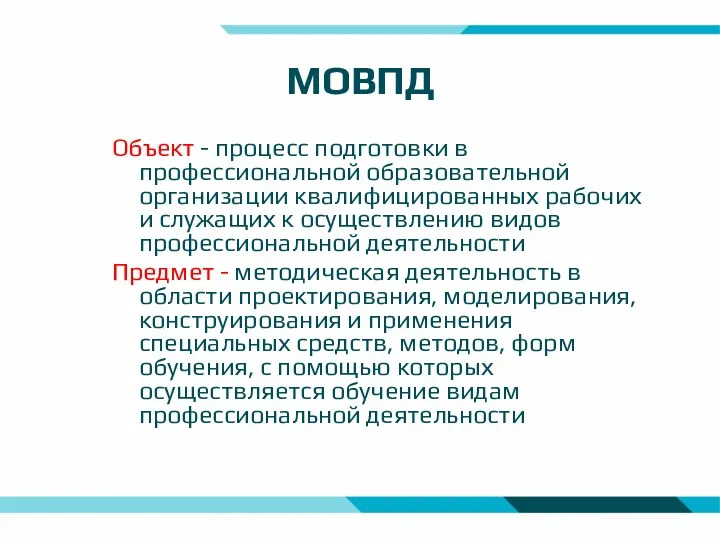 МОВПД

Объект - процесс подготовки в профессиональной образовательной организации квалифицированных рабочих и служащих к осуществлению видов профессиональной деятельности

Предмет - методическая деятельность в области проектирования, моделирования, конструирования и применения специальных средств, методов, форм обучения, с помощью которых осуществляется обучение видам профессиональной деятельности